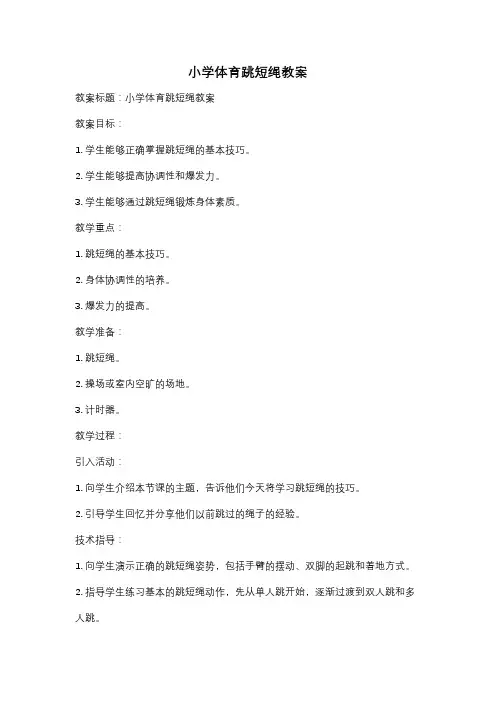 小学体育跳短绳教案

教案标题：小学体育跳短绳教案

教案目标：

1. 学生能够正确掌握跳短绳的基本技巧。

2. 学生能够提高协调性和爆发力。

3. 学生能够通过跳短绳锻炼身体素质。

教学重点：

1. 跳短绳的基本技巧。

2. 身体协调性的培养。

3. 爆发力的提高。

教学准备：

1. 跳短绳。

2. 操场或室内空旷的场地。

3. 计时器。

教学过程：

引入活动：

1. 向学生介绍本节课的主题，告诉他们今天将学习跳短绳的技巧。

2. 引导学生回忆并分享他们以前跳过的绳子的经验。

技术指导：

1. 向学生演示正确的跳短绳姿势，包括手臂的摆动、双脚的起跳和着地方式。

2. 指导学生练习基本的跳短绳动作，先从单人跳开始，逐渐过渡到双人跳和多人跳。